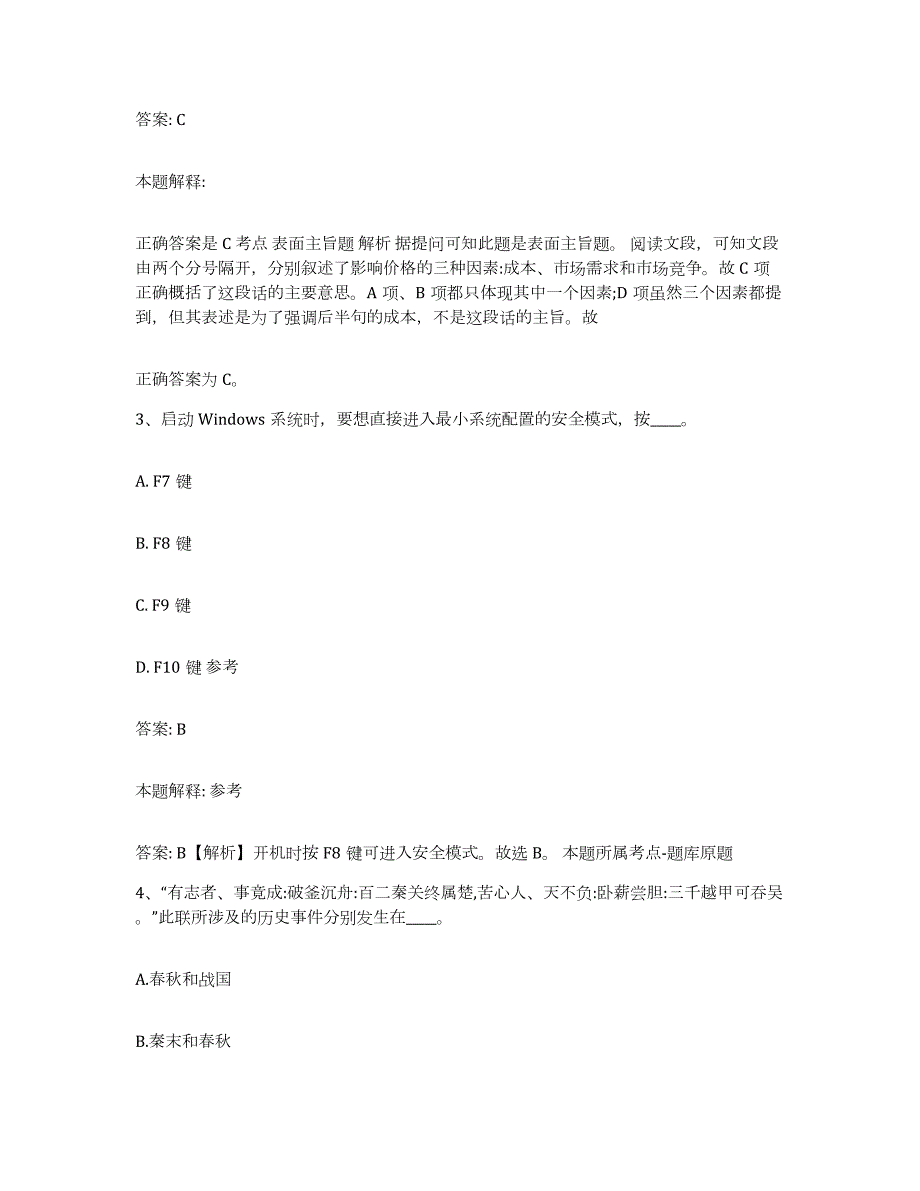 答案: C

本题解释:

正确答案是 C 考点 表面主旨题 解析 据提问可知此题是表面主旨题。 阅读文段，可知文段由两个分号隔开，分别叙述了影响价格的三种因素:成本、市场需求和市场竞争。故 C 项正确概括了这段话的主要意思。A 项、B 项都只体现其中一个因素;D 项虽然三个因素都提到，但其表述是为了强调后半句的成本，不是这段话的主旨。故

正确答案为 C。

3、启动 Windows 系统时，要想直接进入最小系统配置的安全模式，按____。

A. F7 键

B. F8 键

C. F9 键

D. F10 键 参考

答案: B

本题解释: 参考

答案: B【解析】开机时按 F8 键可进入安全模式。故选 B。 本题所属考点-题库原题

4、“有志者、事竟成:破釜沉舟:百二秦关终属楚,苦心人、天不负:卧薪尝胆:三千越甲可吞吴。”此联所涉及的历史事件分别发生在____。

A.春秋和战国

B.秦末和春秋